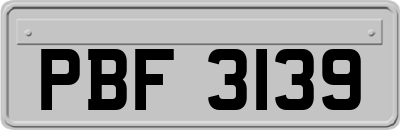 PBF 3139